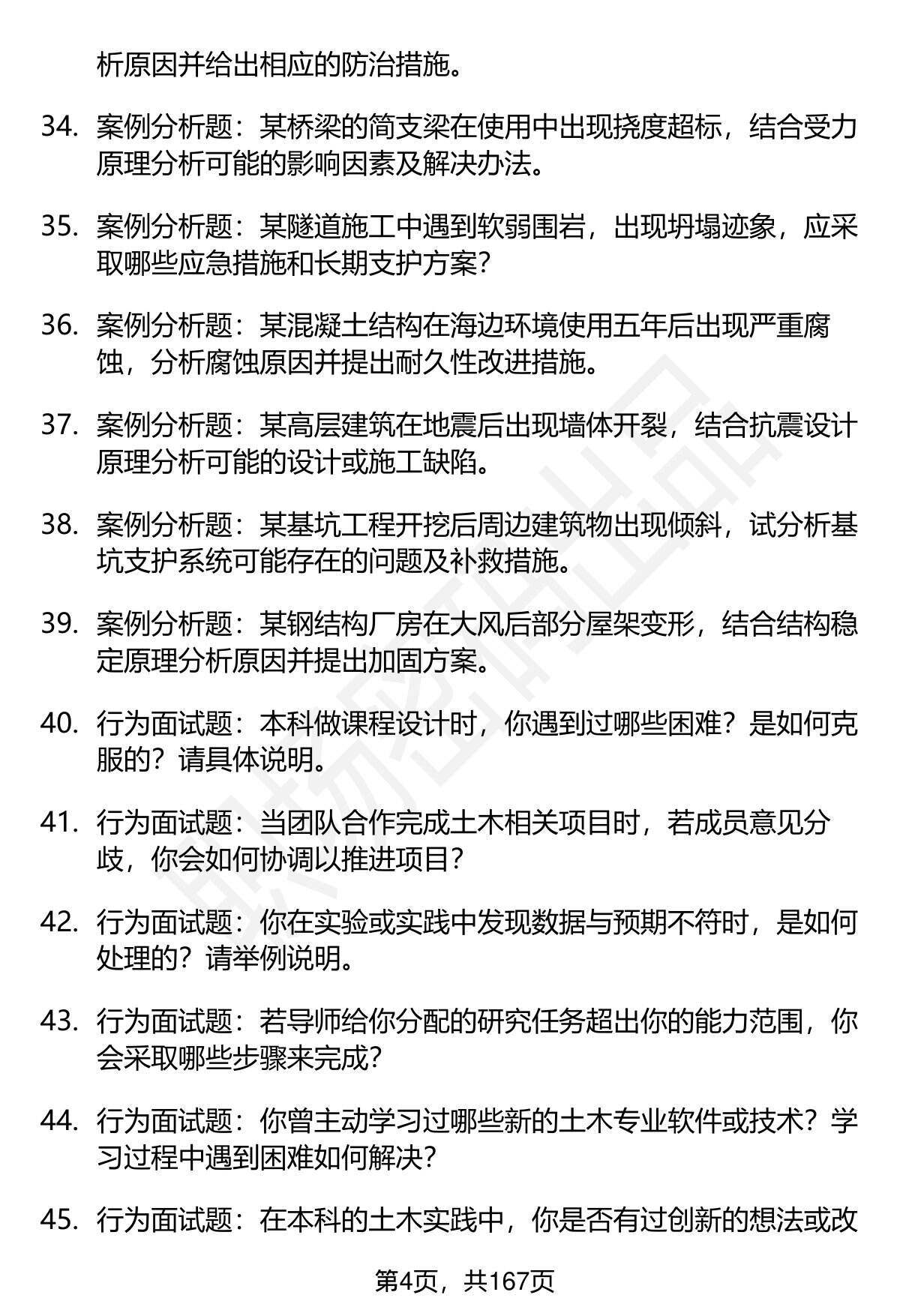 析原因并给出相应的防治措施。

34. 案例分析题：某桥梁的简支梁在使用中出现挠度超标，结合受力原理分析可能的影响因素及解决办法。

35. 案例分析题：某隧道施工中遇到软弱围岩，出现坍塌迹象，应采取哪些应急措施和长期支护方案？

36. 案例分析题：某混凝土结构在海边环境使用五年后出现严重腐蚀，分析腐蚀原因并提出耐久性改进措施。

37. 案例分析题：某高层建筑在地震后出现墙体开裂，结合抗震设计原理分析可能的设计或施工缺陷。

38. 案例分析题：某基坑工程开挖后周边建筑物出现倾斜，试分析基坑支护系统可能存在的问题及补救措施。

39. 案例分析题：某钢结构厂房在大风后部分屋架变形，结合结构稳定原理分析原因并提出加固方案。

40. 行为面试题：本科做课程设计时，你遇到过哪些困难？是如何克服的？请具体说明。

41. 行为面试题：当团队合作完成土木相关项目时，若成员意见分歧，你会如何协调以推进项目？

42. 行为面试题：你在实验或实践中发现数据与预期不符时，是如何处理的？请举例说明。

43. 行为面试题：若导师给你分配的研究任务超出你的能力范围，你会采取哪些步骤来完成？

44. 行为面试题：你曾主动学习过哪些新的土木专业软件或技术？学习过程中遇到困难如何解决？

45. 行为面试题：在本科的土木实践中，你是否有过创新的想法或改

第4页，共167页